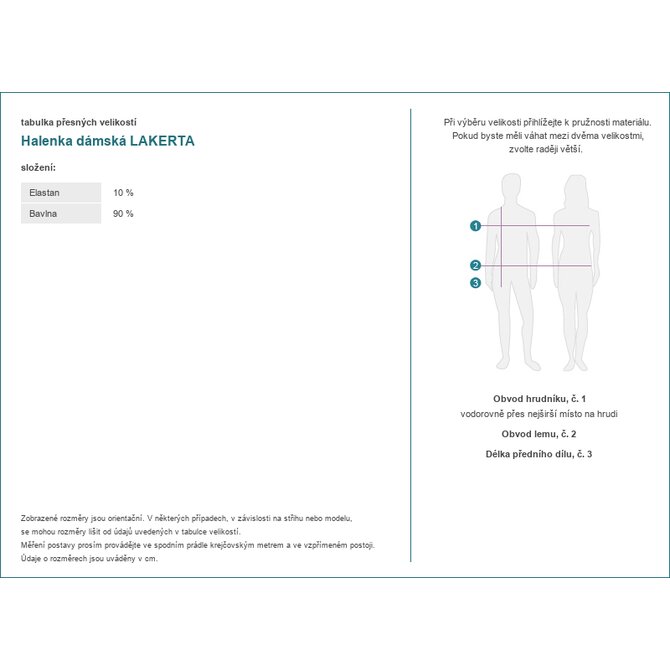 tabulka přesných velikostí

Halenka dámská LAKERTA

složení:

| Elastan | 10 % |
|---|---|
| Bavlna | 90 % |

Zobrazené rozměry jsou orientační. V některých případech, v závislosti na střihu nebo modelu, se mohou rozměry lišit od údajů uvedených v tabulce velikostí.
Měření postavy prosím provádějte ve spodním prádle krejčovským metrem a ve vzpřímeném postoji.
Údaje o rozměrech jsou uváděny v cm.

Při výběru velikosti přihlížejte k pružnosti materiálu. Pokud byste měli váhat mezi dvěma velikostmi, zvolte raději větší.

1
2
3

Obvod hrudníku, č. 1
vodorovně přes nejširší místo na hrudi

Obvod lemu, č. 2

Délka předního dílu, č. 3